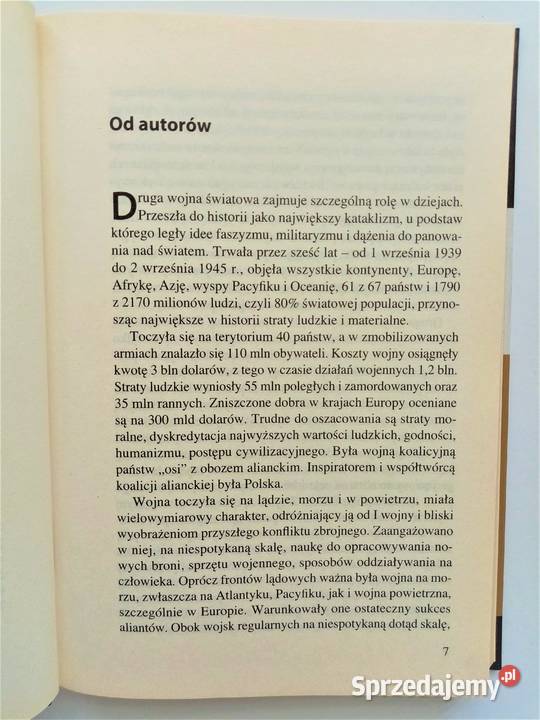 Od autorów

Druga wojna światowa zajmuje szczególną rolę w dziejach. Przeszła do historii jako największy kataklizm, u podstaw którego legły idee faszyzmu, militaryzmu i dążenia do panowania nad światem. Trwała przez sześć lat – od 1 września 1939 do 2 września 1945 r., objęła wszystkie kontynenty, Europę, Afrykę, Azję, wyspy Pacyfiku i Oceanię, 61 z 67 państw i 1790 z 2170 milionów ludzi, czyli 80% światowej populacji, przynosząc największe w historii straty ludzkie i materialne.

Toczyła się na terytorium 40 państw, a w zmobilizowanych armiach znalazło się 110 mln obywateli. Koszty wojny osiągnęły kwotę 3 bln dolarów, z tego w czasie działań wojennych 1,2 bln. Straty ludzkie wyniosły 55 mln poległych i zamordowanych oraz 35 mln rannych. Zniszczone dobra w krajach Europy oceniane są na 300 mld dolarów. Trudne do oszacowania są straty moralne, dyskredytacja najwyższych wartości ludzkich, godności, humanizmu, postępu cywilizacyjnego. Była wojną koalicyjną państw „osi" z obozem alianckim. Inspiratorem i współtwórcą koalicji alianckiej była Polska.

Wojna toczyła się na lądzie, morzu i w powietrzu, miała wielowymiarowy charakter, odróżniający ją od I wojny i bliski wyobrażeniom przyszłego konfliktu zbrojnego. Zaangażowano w niej, na niespotykaną skalę, naukę do opracowywania nowych broni, sprzętu wojennego, sposobów oddziaływania na człowieka. Oprócz frontów lądowych ważna była wojna na morzu, zwłaszcza na Atlantyku, Pacyfiku, jak i wojna powietrzna, szczególnie w Europie. Warunkowały one ostateczny sukces aliantów. Obok wojsk regularnych na niespotykaną dotąd skalę,

7

Sprzedajemy.pl